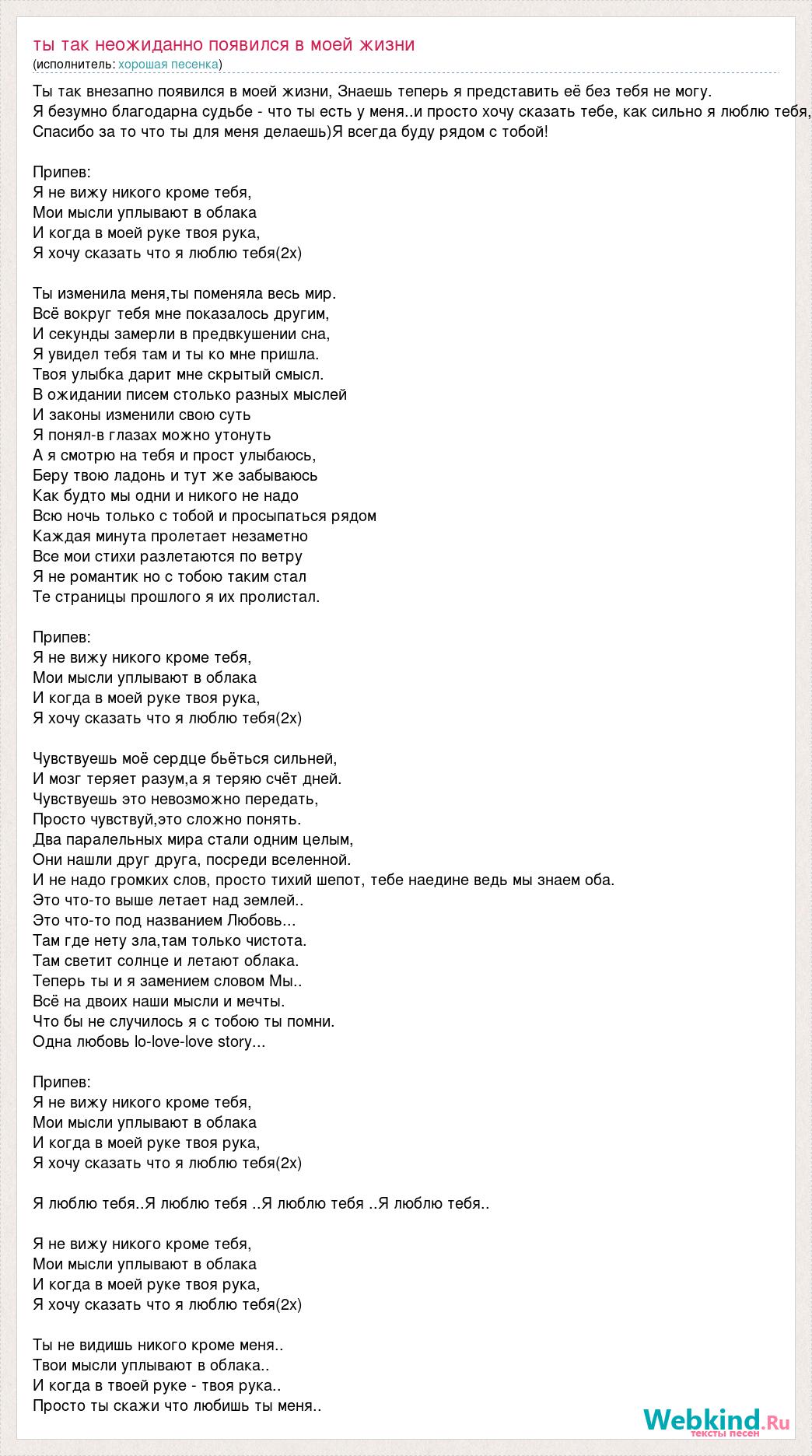 ты так неожиданно появился в моей жизни
(исполнитель: хорошая песенка)

Ты так внезапно появился в моей жизни, Знаешь теперь я представить её без тебя не могу.
Я безумно благодарна судьбе - что ты есть у меня..и просто хочу сказать тебе, как сильно я люблю тебя,
Спасибо за то что ты для меня делаешь)Я всегда буду рядом с тобой!

Припев:
Я не вижу никого кроме тебя,
Мои мысли уплывают в облака
И когда в моей руке твоя рука,
Я хочу сказать что я люблю тебя(2х)

Ты изменила меня,ты поменяла весь мир.
Всё вокруг тебя мне показалось другим,
И секунды замерли в предвкушении сна,
Я увидел тебя там и ты ко мне пришла.
Твоя улыбка дарит мне скрытый смысл.
В ожидании писем столько разных мыслей
И законы изменили свою суть
Я понял-в глазах можно утонуть
А я смотрю на тебя и прост улыбаюсь,
Беру твою ладонь и тут же забываюсь
Как будто мы одни и никого не надо
Всю ночь только с тобой и просыпаться рядом
Каждая минута пролетает незаметно
Все мои стихи разлетаются по ветру
Я не романтик но с тобою таким стал
Те страницы прошлого я их пролистал.

Припев:
Я не вижу никого кроме тебя,
Мои мысли уплывают в облака
И когда в моей руке твоя рука,
Я хочу сказать что я люблю тебя(2х)

Чувствуешь моё сердце бьёться сильней,
И мозг теряет разум,а я теряю счёт дней.
Чувствуешь это невозможно передать,
Просто чувствуй,это сложно понять.
Два паралельных мира стали одним целым,
Они нашли друг друга, посреди вселенной.
И не надо громких слов, просто тихий шепот, тебе наедине ведь мы знаем оба.
Это что-то выше летает над землей..
Это что-то под названием Любовь...
Там где нету зла,там только чистота.
Там светит солнце и летают облака.
Теперь ты и я замением словом Мы..
Всё на двоих наши мысли и мечты.
Что бы не случилось я с тобою ты помни.
Одна любовь lo-love-love story...

Припев:
Я не вижу никого кроме тебя,
Мои мысли уплывают в облака
И когда в моей руке твоя рука,
Я хочу сказать что я люблю тебя(2х)

Я люблю тебя..Я люблю тебя ..Я люблю тебя ..Я люблю тебя..

Я не вижу никого кроме тебя,
Мои мысли уплывают в облака
И когда в моей руке твоя рука,
Я хочу сказать что я люблю тебя(2х)

Ты не видишь никого кроме меня..
Твои мысли уплывают в облака..
И когда в твоей руке - твоя рука..
Просто ты скажи что любишь ты меня..

Webkind.Ru
тексты песен